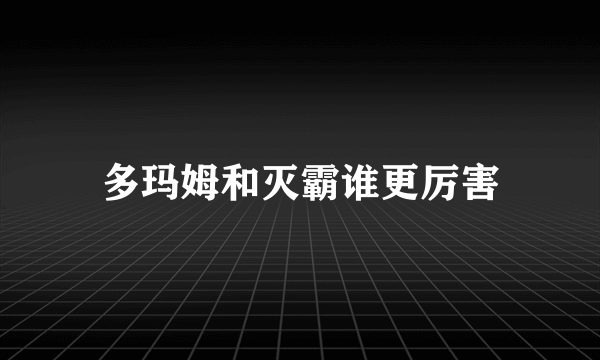 多玛姆和灭霸谁更厉害